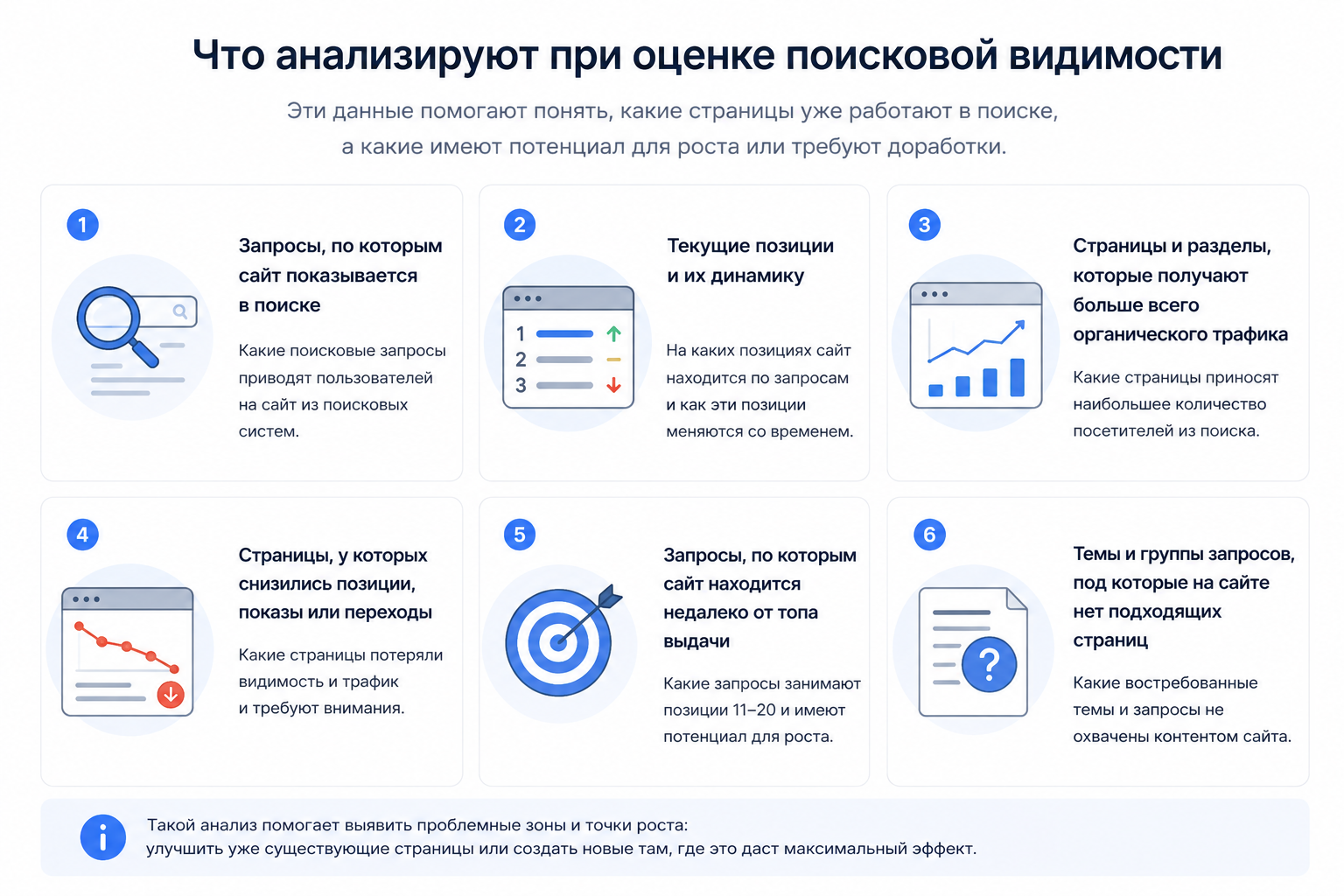 Что анализируют при оценке поисковой видимости

Эти данные помогают понять, какие страницы уже работают в поиске, а какие имеют потенциал для роста или требуют доработки.

1

Запросы, по которым сайт показывается в поиске

Какие поисковые запросы приводят пользователей на сайт из поисковых систем.

2

1
2
3

Текущие позиции и их динамику

На каких позициях сайт находится по запросам и как эти позиции меняются со временем.

3

Страницы и разделы, которые получают больше всего органического трафика

Какие страницы приносят наибольшее количество посетителей из поиска.

4

Страницы, у которых снизились позиции, показы или переходы

Какие страницы потеряли видимость и трафик и требуют внимания.

5

Запросы, по которым сайт находится недалеко от топа выдачи

Какие запросы занимают позиции 11–20 и имеют потенциал для роста.

6

?

Темы и группы запросов, под которые на сайте нет подходящих страниц

Какие востребованные темы и запросы не охвачены контентом сайта.

i

Такой анализ помогает выявить проблемные зоны и точки роста: улучшить уже существующие страницы или создать новые там, где это даст максимальный эффект.